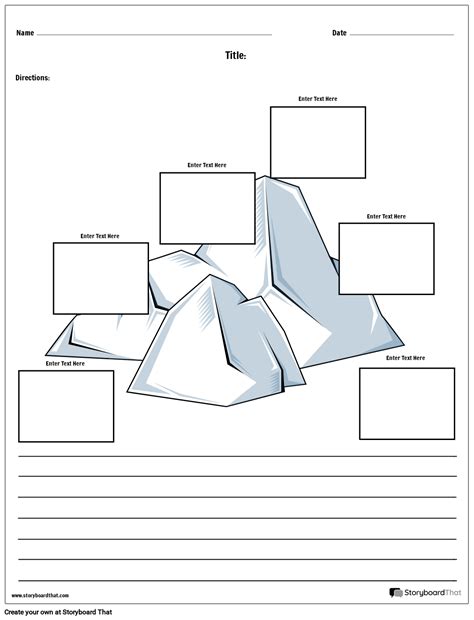 Name

Date

Title:

Directions:

Enter Text Here

Enter Text Here

Enter Text Here

Enter Text Here

Enter Text Here

Enter Text Here

www.storyboardthat.com

StoryboardThat

Create your own at Storyboard That